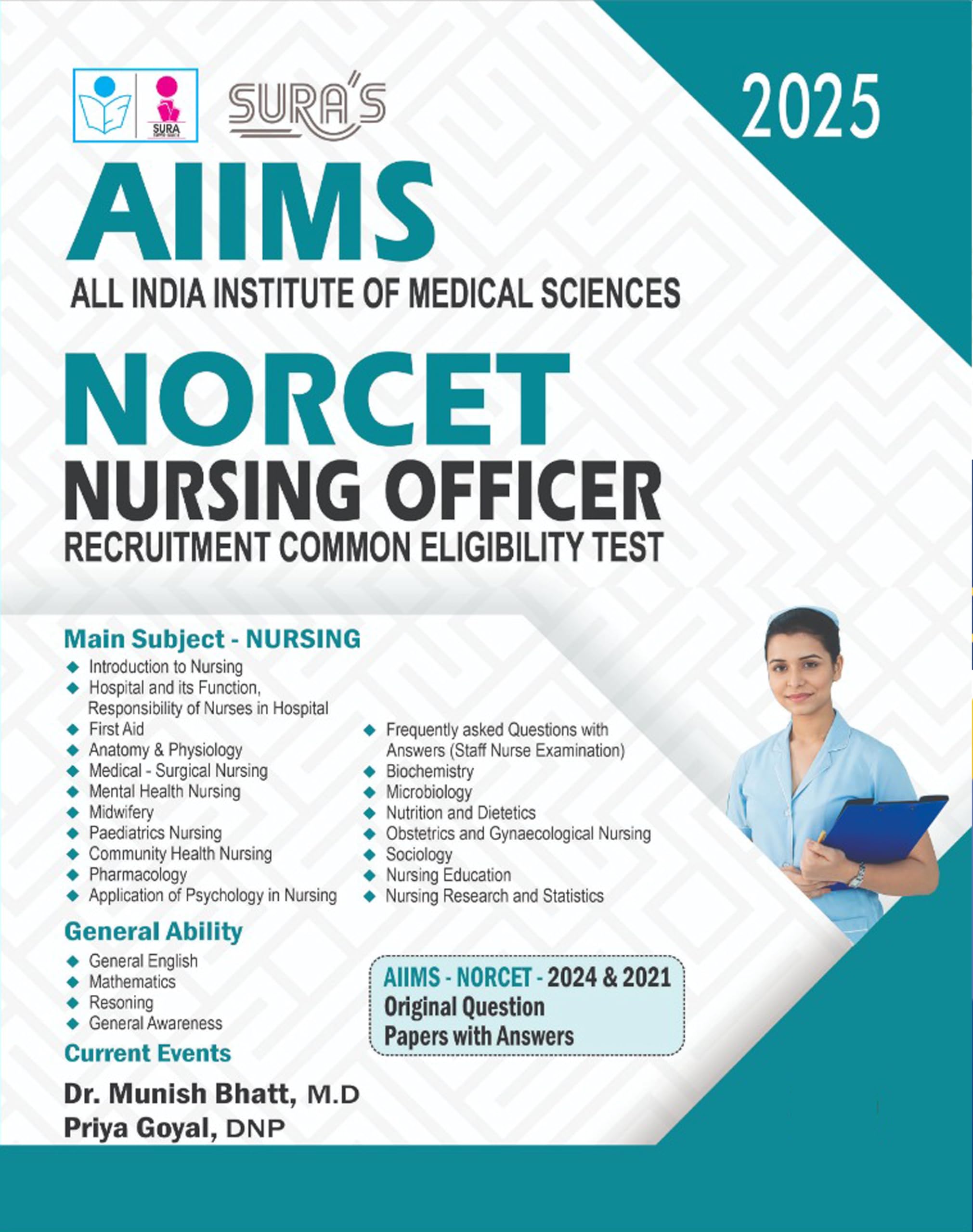 SURA

SURA'S

2025

AIIMS
ALL INDIA INSTITUTE OF MEDICAL SCIENCES

NORCET
NURSING OFFICER
RECRUITMENT COMMON ELIGIBILITY TEST

Main Subject - NURSING
◆ Introduction to Nursing
◆ Hospital and its Function, Responsibility of Nurses in Hospital
◆ First Aid
◆ Anatomy & Physiology
◆ Medical - Surgical Nursing
◆ Mental Health Nursing
◆ Midwifery
◆ Paediatrics Nursing
◆ Community Health Nursing
◆ Pharmacology
◆ Application of Psychology in Nursing

◆ Frequently asked Questions with Answers (Staff Nurse Examination)
◆ Biochemistry
◆ Microbiology
◆ Nutrition and Dietetics
◆ Obstetrics and Gynaecological Nursing
◆ Sociology
◆ Nursing Education
◆ Nursing Research and Statistics

General Ability
◆ General English
◆ Mathematics
◆ Resoning
◆ General Awareness

Current Events

AIIMS - NORCET - 2024 & 2021
Original Question Papers with Answers

Dr. Munish Bhatt, M.D
Priya Goyal, DNP